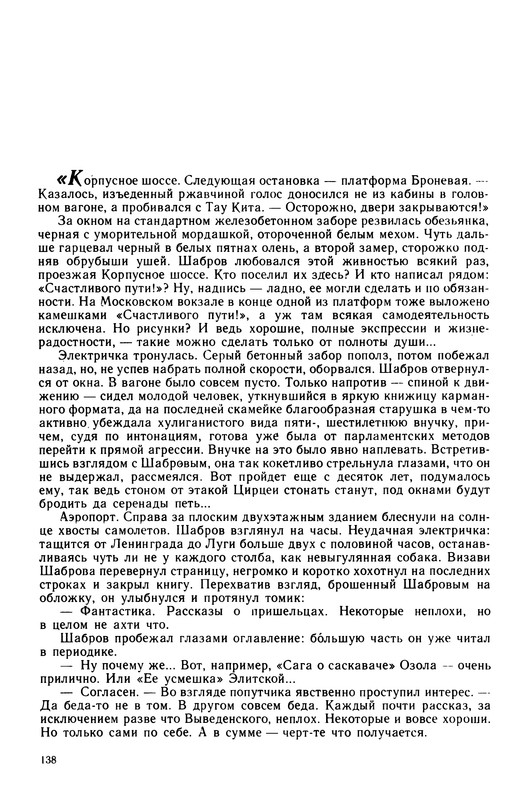 «Корпусное шоссе. Следующая остановка — платформа Броневая. — Казалось, изъеденный ржавчиной голос доносился не из кабины в головном вагоне, а пробивался с Тау Кита. — Осторожно, двери закрываются!»

За окном на стандартном железобетонном заборе резвилась обезьянка, черная с уморительной мордашкой, отороченной белым мехом. Чуть дальше гарцевал черный в белых пятнах олень, а второй замер, сторожко подняв обрубыши ушей. Шабров любовался этой живностью всякий раз, проезжая Корпусное шоссе. Кто поселил их здесь? И кто написал рядом: «Счастливого пути!»? Ну, надпись — ладно, ее могли сделать и по обязанности. На Московском вокзале в конце одной из платформ тоже выложено камешками «Счастливого пути!», а уж там всякая самодеятельность исключена. Но рисунки? И ведь хорошие, полные экспрессии и жизнерадостности, — такие можно сделать только от полноты души...

Электричка тронулась. Серый бетонный забор пополз, потом побежал назад, но, не успев набрать полной скорости, оборвался. Шабров отвернулся от окна. В вагоне было совсем пусто. Только напротив — спиной к движению — сидел молодой человек, уткнувшийся в яркую книжицу карманного формата, да на последней скамейке благообразная старушка в чем-то активно убеждала хулиганистого вида пяти-, шестилетнюю внучку, причем, судя по интонациям, готова уже была от парламентских методов перейти к прямой агрессии. Внучке на это было явно наплевать. Встретившись взглядом с Шабровым, она так кокетливо стрельнула глазами, что он не выдержал, рассмеялся. Вот пройдет еще с десяток лет, подумалось ему, так ведь стоном от этакой Цирцеи стонать станут, под окнами будут бродить да серенады петь...

Аэропорт. Справа за плоским двухэтажным зданием блеснули на солнце хвосты самолетов. Шабров взглянул на часы. Неудачная электричка: тащится от Ленинграда до Луги больше двух с половиной часов, останавливаясь чуть ли не у каждого столба, как невыгулянная собака. Визави Шаброва перевернул страницу, негромко и коротко хохотнул на последних строках и закрыл книгу. Перехватив взгляд, брошенный Шабровым на обложку, он улыбнулся и протянул томик:

— Фантастика. Рассказы о пришельцах. Некоторые неплохи, но в целом не ахти что.

Шабров пробежал глазами оглавление: бо́льшую часть он уже читал в периодике.

— Ну почему же... Вот, например, «Сага о саскаваче» Озола — очень прилично. Или «Ее усмешка» Элитской...

— Согласен. — Во взгляде попутчика явственно проступил интерес. — Да беда-то не в том. В другом совсем беда. Каждый почти рассказ, за исключением разве что Выведенского, неплох. Некоторые и вовсе хороши. Но только сами по себе. А в сумме — черт-те что получается.

138